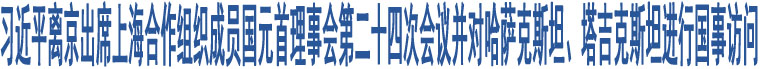 习近平离京出席上海合作组织成员国元首理事会第二十四次会议并对哈萨克斯坦、塔吉克斯坦进行国事访问